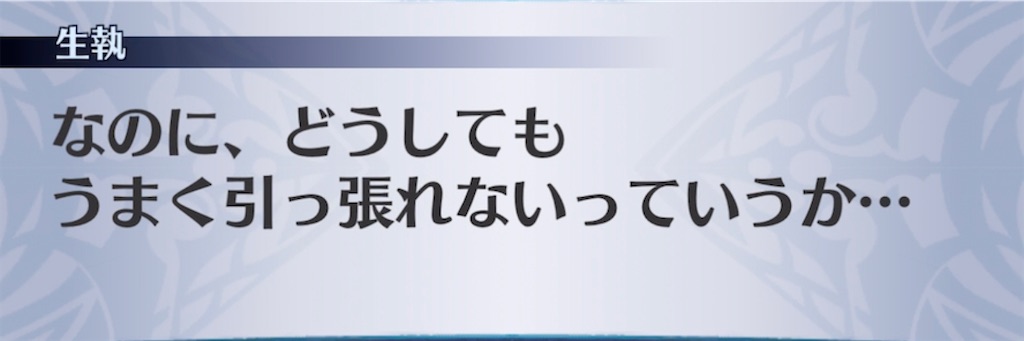 生執

なのに、どうしても
うまく引っ張れないっていうか…